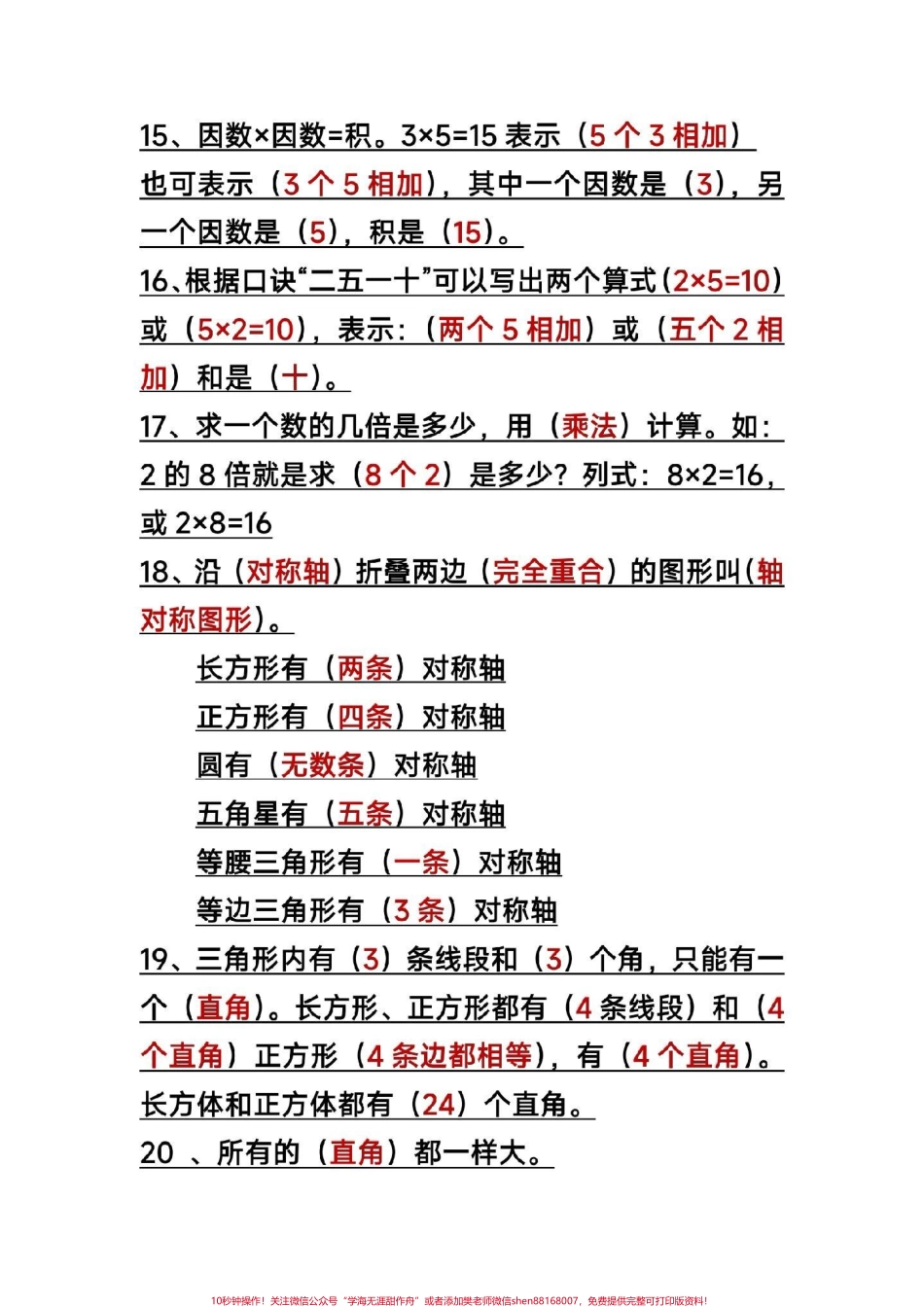 15、因数×因数=积。3×5=15 表示（5 个 3 相加）也可表示（3 个 5 相加），其中一个因数是（3），另一个因数是（5），积是（15）。

16、根据口诀“二五一十”可以写出两个算式（2×5=10）或（5×2=10），表示：（两个 5 相加）或（五个 2 相加）和是（十）。

17、求一个数的几倍是多少，用（乘法）计算。如：2 的 8 倍就是求（8 个 2）是多少？列式：8×2=16，或 2×8=16

18、沿（对称轴）折叠两边（完全重合）的图形叫（轴对称图形）。

长方形有（两条）对称轴

正方形有（四条）对称轴

圆有（无数条）对称轴

五角星有（五条）对称轴

等腰三角形有（一条）对称轴

等边三角形有（3 条）对称轴

19、三角形内有（3）条线段和（3）个角，只能有一个（直角）。长方形、正方形都有（4 条线段）和（4 个直角）正方形（4 条边都相等），有（4 个直角）。长方体和正方体都有（24）个直角。

20 、所有的（直角）都一样大。

10秒钟操作！关注微信公众号“学海无涯甜作舟”或者添加樊老师微信shen88168007，免费提供完整可打印版资料！